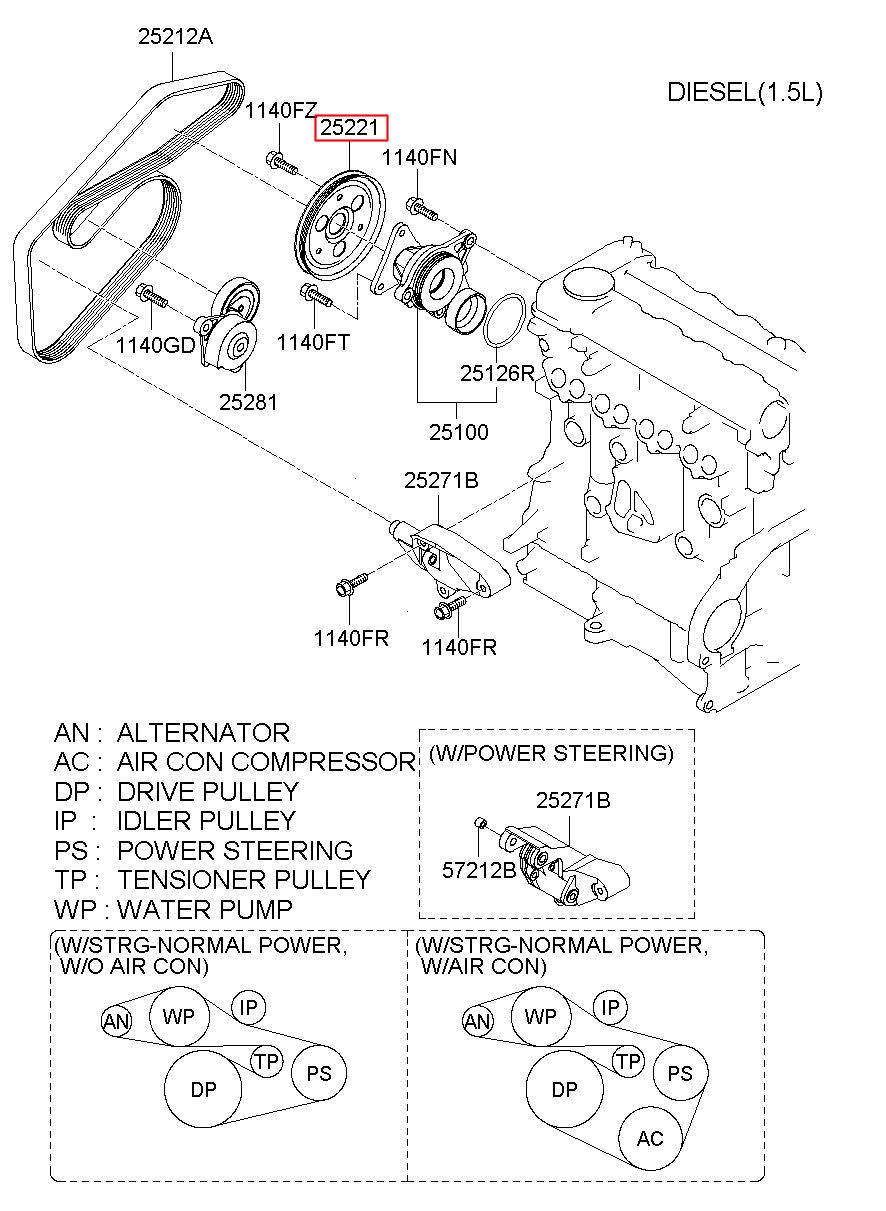 25212A

DIESEL(1.5L)

1140FZ

25221

1140FN

1140GD

1140FT

25281

25126R

25100

25271B

1140FR

1140FR

AN : ALTERNATOR
AC : AIR CON COMPRESSOR
DP : DRIVE PULLEY
IP : IDLER PULLEY
PS : POWER STEERING
TP : TENSIONER PULLEY
WP : WATER PUMP

(W/POWER STEERING)

25271B

57212B

(W/STRG-NORMAL POWER, W/O AIR CON)

AN WP IP TP DP PS

(W/STRG-NORMAL POWER, W/AIR CON)

AN WP IP TP DP PS AC